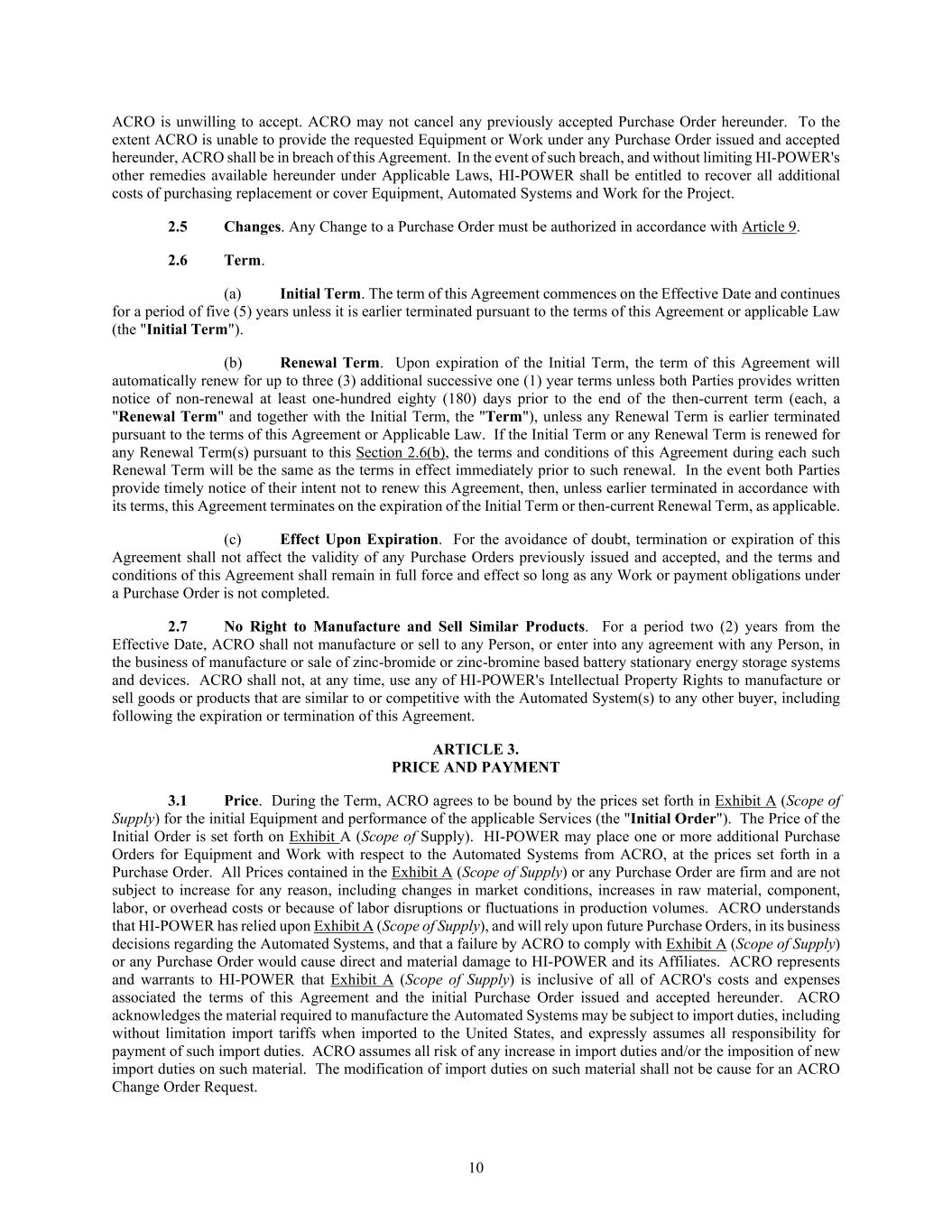 ACRO is unwilling to accept. ACRO may not cancel any previously accepted Purchase Order hereunder. To the extent ACRO is unable to provide the requested Equipment or Work under any Purchase Order issued and accepted hereunder, ACRO shall be in breach of this Agreement. In the event of such breach, and without limiting HI-POWER's other remedies available hereunder under Applicable Laws, HI-POWER shall be entitled to recover all additional costs of purchasing replacement or cover Equipment, Automated Systems and Work for the Project.

2.5 Changes. Any Change to a Purchase Order must be authorized in accordance with Article 9.

2.6 Term.

(a) Initial Term. The term of this Agreement commences on the Effective Date and continues for a period of five (5) years unless it is earlier terminated pursuant to the terms of this Agreement or applicable Law (the "Initial Term").

(b) Renewal Term. Upon expiration of the Initial Term, the term of this Agreement will automatically renew for up to three (3) additional successive one (1) year terms unless both Parties provides written notice of non-renewal at least one-hundred eighty (180) days prior to the end of the then-current term (each, a "Renewal Term" and together with the Initial Term, the "Term"), unless any Renewal Term is earlier terminated pursuant to the terms of this Agreement or Applicable Law. If the Initial Term or any Renewal Term is renewed for any Renewal Term(s) pursuant to this Section 2.6(b), the terms and conditions of this Agreement during each such Renewal Term will be the same as the terms in effect immediately prior to such renewal. In the event both Parties provide timely notice of their intent not to renew this Agreement, then, unless earlier terminated in accordance with its terms, this Agreement terminates on the expiration of the Initial Term or then-current Renewal Term, as applicable.

(c) Effect Upon Expiration. For the avoidance of doubt, termination or expiration of this Agreement shall not affect the validity of any Purchase Orders previously issued and accepted, and the terms and conditions of this Agreement shall remain in full force and effect so long as any Work or payment obligations under a Purchase Order is not completed.

2.7 No Right to Manufacture and Sell Similar Products. For a period two (2) years from the Effective Date, ACRO shall not manufacture or sell to any Person, or enter into any agreement with any Person, in the business of manufacture or sale of zinc-bromide or zinc-bromine based battery stationary energy storage systems and devices. ACRO shall not, at any time, use any of HI-POWER's Intellectual Property Rights to manufacture or sell goods or products that are similar to or competitive with the Automated System(s) to any other buyer, including following the expiration or termination of this Agreement.

ARTICLE 3.
PRICE AND PAYMENT

3.1 Price. During the Term, ACRO agrees to be bound by the prices set forth in Exhibit A (Scope of Supply) for the initial Equipment and performance of the applicable Services (the "Initial Order"). The Price of the Initial Order is set forth on Exhibit A (Scope of Supply). HI-POWER may place one or more additional Purchase Orders for Equipment and Work with respect to the Automated Systems from ACRO, at the prices set forth in a Purchase Order. All Prices contained in the Exhibit A (Scope of Supply) or any Purchase Order are firm and are not subject to increase for any reason, including changes in market conditions, increases in raw material, component, labor, or overhead costs or because of labor disruptions or fluctuations in production volumes. ACRO understands that HI-POWER has relied upon Exhibit A (Scope of Supply), and will rely upon future Purchase Orders, in its business decisions regarding the Automated Systems, and that a failure by ACRO to comply with Exhibit A (Scope of Supply) or any Purchase Order would cause direct and material damage to HI-POWER and its Affiliates. ACRO represents and warrants to HI-POWER that Exhibit A (Scope of Supply) is inclusive of all of ACRO's costs and expenses associated the terms of this Agreement and the initial Purchase Order issued and accepted hereunder. ACRO acknowledges the material required to manufacture the Automated Systems may be subject to import duties, including without limitation import tariffs when imported to the United States, and expressly assumes all responsibility for payment of such import duties. ACRO assumes all risk of any increase in import duties and/or the imposition of new import duties on such material. The modification of import duties on such material shall not be cause for an ACRO Change Order Request.

10